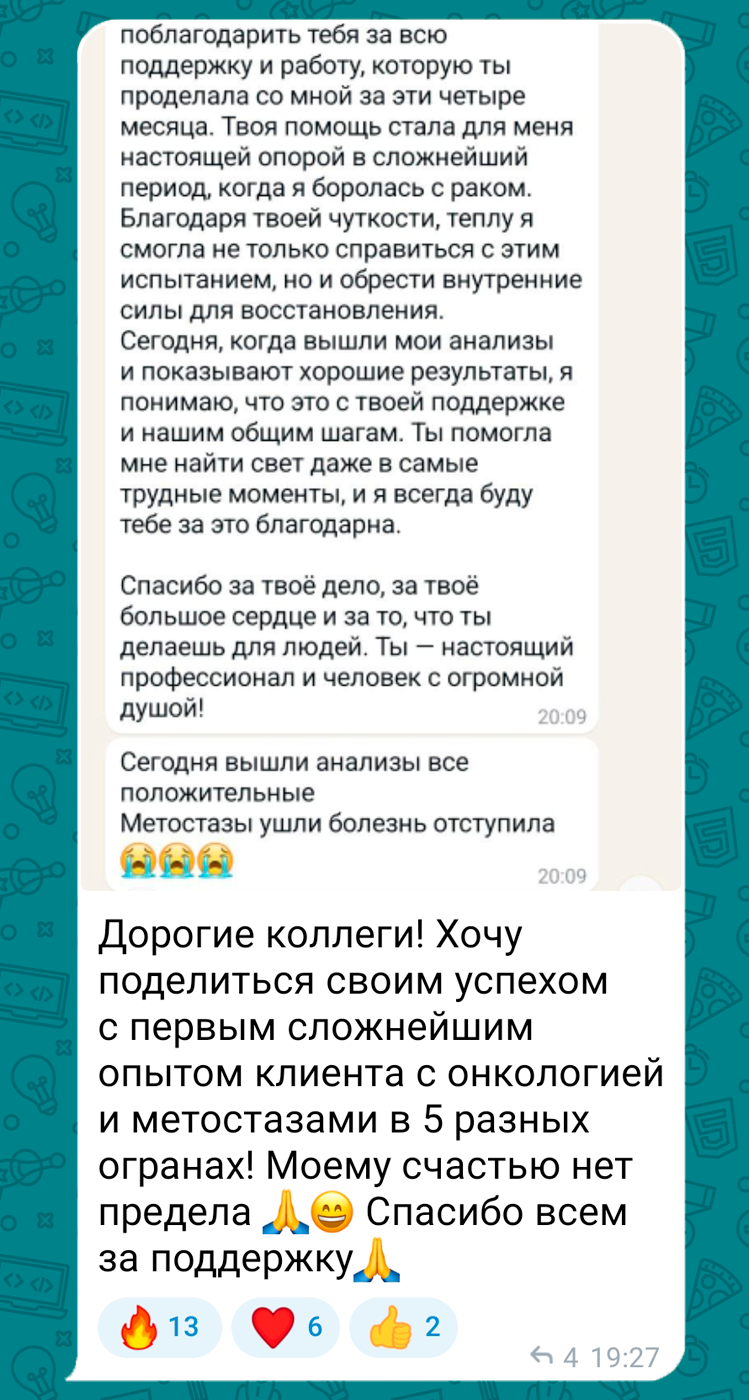 поблагодарить тебя за всю поддержку и работу, которую ты проделала со мной за эти четыре месяца. Твоя помощь стала для меня настоящей опорой в сложнейший период, когда я боролась с раком. Благодаря твоей чуткости, теплу я смогла не только справиться с этим испытанием, но и обрести внутренние силы для восстановления.
Сегодня, когда вышли мои анализы и показывают хорошие результаты, я понимаю, что это с твоей поддержке и нашим общим шагам. Ты помогла мне найти свет даже в самые трудные моменты, и я всегда буду тебе за это благодарна.

Спасибо за твоё дело, за твоё большое сердце и за то, что ты делаешь для людей. Ты — настоящий профессионал и человек с огромной душой!
20:09

Сегодня вышли анализы все положительные
Метостазы ушли болезнь отступила
😭😭😭
20:09

Дорогие коллеги! Хочу поделиться своим успехом с первым сложнейшим опытом клиента с онкологией и метостазами в 5 разных огранах! Моему счастью нет предела 🙏😄 Спасибо всем за поддержку🙏

🔥 13 ❤️ 6 👍 2

4 19:27